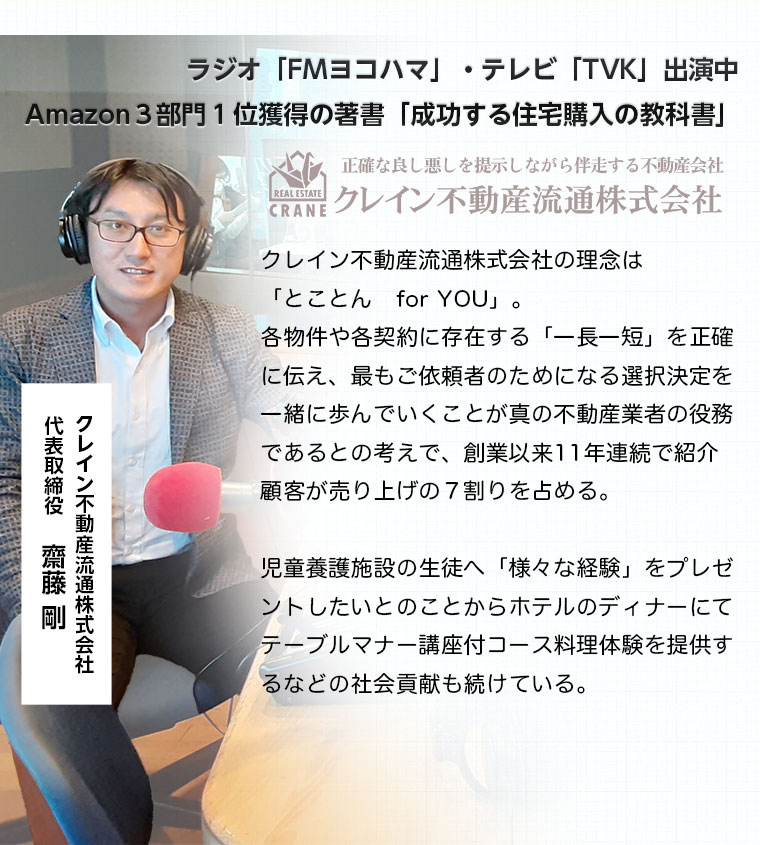 ラジオ「FMヨコハマ」・テレビ「TVK」出演中
Amazon３部門１位獲得の著書「成功する住宅購入の教科書」

REAL ESTATE CRANE
正確な良し悪しを提示しながら伴走する不動産会社
クレイン不動産流通株式会社

クレイン不動産流通株式会社の理念は「とことん　for YOU」。
各物件や各契約に存在する「一長一短」を正確に伝え、最もご依頼者のためになる選択決定を一緒に歩んでいくことが真の不動産業者の役務であるとの考えで、創業以来11年連続で紹介顧客が売り上げの７割りを占める。

児童養護施設の生徒へ「様々な経験」をプレゼントしたいとのことからホテルのディナーにてテーブルマナー講座付コース料理体験を提供するなどの社会貢献も続けている。

クレイン不動産流通株式会社
代表取締役　齋藤　剛